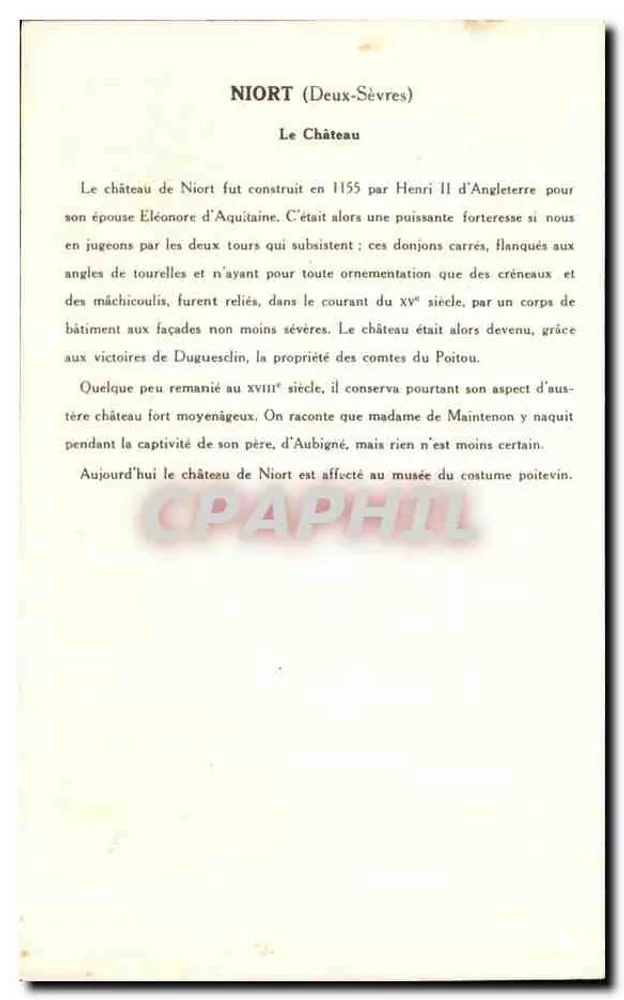 NIORT (Deux-Sèvres)

Le Château

Le château de Niort fut construit en 1155 par Henri II d'Angleterre pour son épouse Eléonore d'Aquitaine. C'était alors une puissante forteresse si nous en jugeons par les deux tours qui subsistent ; ces donjons carrés, flanqués aux angles de tourelles et n'ayant pour toute ornementation que des créneaux et des mâchicoulis, furent reliés, dans le courant du XV$^{e}$ siècle, par un corps de bâtiment aux façades non moins sévères. Le château était alors devenu, grâce aux victoires de Duguesclin, la propriété des comtes du Poitou.

Quelque peu remanié au XVIII$^{e}$ siècle, il conserva pourtant son aspect d'austère château fort moyenâgeux. On raconte que madame de Maintenon y naquit pendant la captivité de son père, d'Aubigné, mais rien n'est moins certain.

Aujourd'hui le château de Niort est affecté au musée du costume poitevin.

CPAPHIL